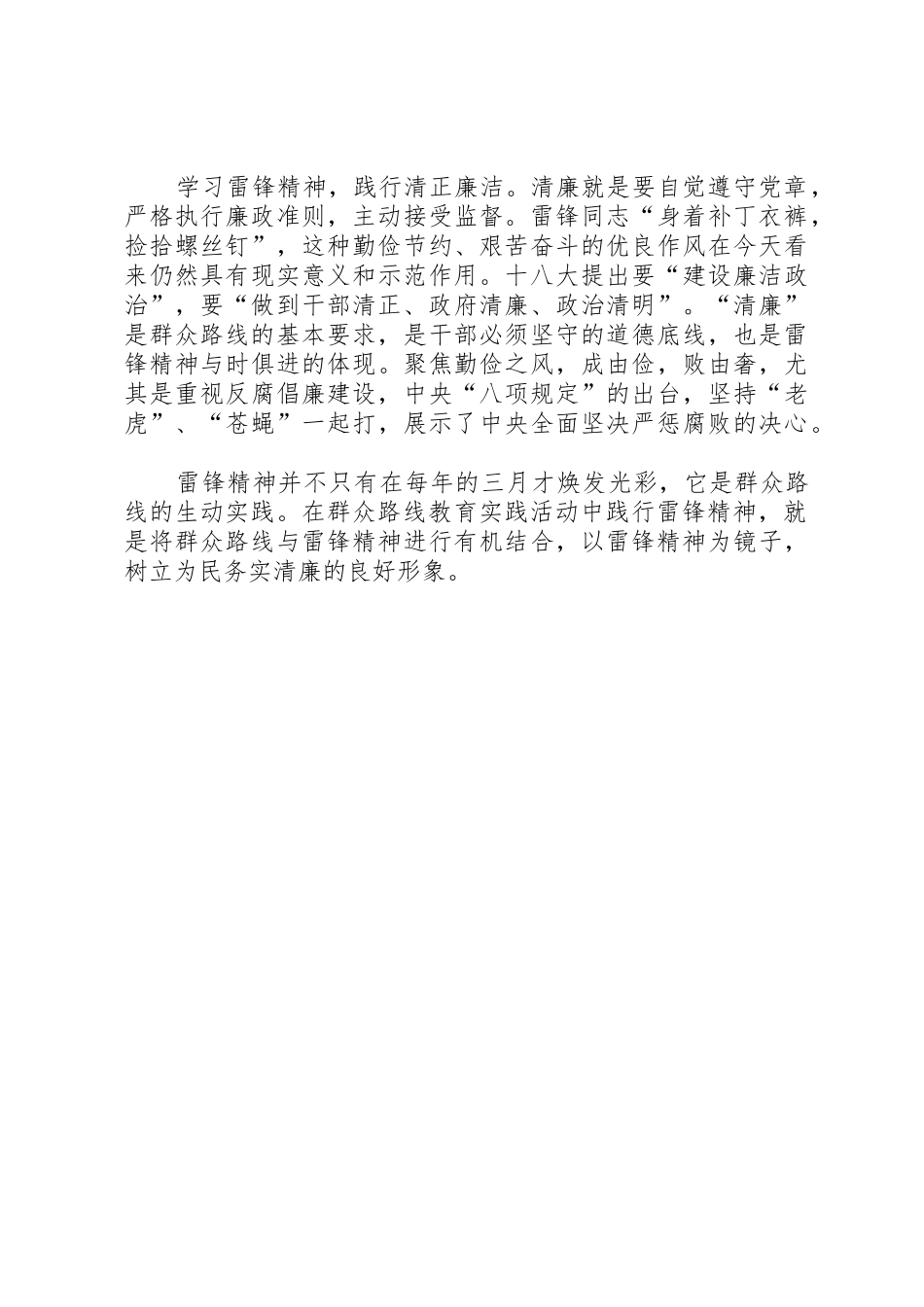 学习雷锋精神，践行清正廉洁。清廉就是要自觉遵守党章，严格执行廉政准则，主动接受监督。雷锋同志“身着补丁衣裤，捡拾螺丝钉”，这种勤俭节约、艰苦奋斗的优良作风在今天看来仍然具有现实意义和示范作用。十八大提出要“建设廉洁政治”，要“做到干部清正、政府清廉、政治清明”。“清廉”是群众路线的基本要求，是干部必须坚守的道德底线，也是雷锋精神与时俱进的体现。聚焦勤俭之风，成由俭，败由奢，尤其是重视反腐倡廉建设，中央“八项规定”的出台，坚持“老虎”、“苍蝇”一起打，展示了中央全面坚决严惩腐败的决心。

雷锋精神并不只有在每年的三月才焕发光彩，它是群众路线的生动实践。在群众路线教育实践活动中践行雷锋精神，就是将群众路线与雷锋精神进行有机结合，以雷锋精神为镜子，树立为民务实清廉的良好形象。